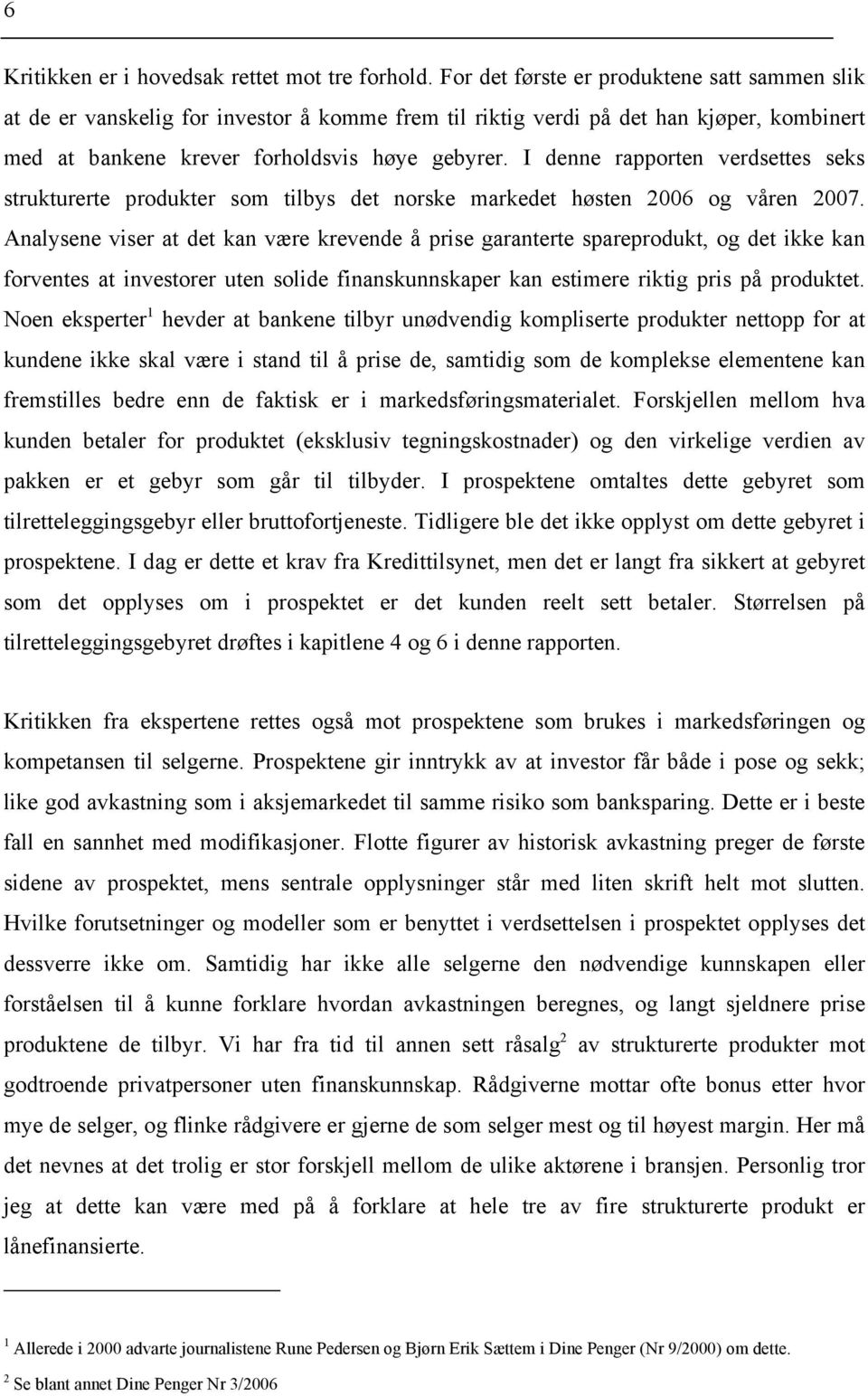 6

Kritikken er i hovedsak rettet mot tre forhold. For det første er produktene satt sammen slik at de er vanskelig for investor å komme frem til riktig verdi på det han kjøper, kombinert med at bankene krever forholdsvis høye gebyrer. I denne rapporten verdsettes seks strukturerte produkter som tilbys det norske markedet høsten 2006 og våren 2007. Analysene viser at det kan være krevende å prise garanterte spareprodukt, og det ikke kan forventes at investorer uten solide finanskunnskaper kan estimere riktig pris på produktet. Noen eksperter$^1$ hevder at bankene tilbyr unødvendig kompliserte produkter nettopp for at kundene ikke skal være i stand til å prise de, samtidig som de komplekse elementene kan fremstilles bedre enn de faktisk er i markedsføringsmaterialet. Forskjellen mellom hva kunden betaler for produktet (eksklusiv tegningskostnader) og den virkelige verdien av pakken er et gebyr som går til tilbyder. I prospektene omtaltes dette gebyret som tilretteleggingsgebyr eller bruttofortjeneste. Tidligere ble det ikke opplyst om dette gebyret i prospektene. I dag er dette et krav fra Kredittilsynet, men det er langt fra sikkert at gebyret som det opplyses om i prospektet er det kunden reelt sett betaler. Størrelsen på tilretteleggingsgebyret drøftes i kapitlene 4 og 6 i denne rapporten.

Kritikken fra ekspertene rettes også mot prospektene som brukes i markedsføringen og kompetansen til selgerne. Prospektene gir inntrykk av at investor får både i pose og sekk; like god avkastning som i aksjemarkedet til samme risiko som banksparing. Dette er i beste fall en sannhet med modifikasjoner. Flotte figurer av historisk avkastning preger de første sidene av prospektet, mens sentrale opplysninger står med liten skrift helt mot slutten. Hvilke forutsetninger og modeller som er benyttet i verdsettelsen i prospektet opplyses det dessverre ikke om. Samtidig har ikke alle selgerne den nødvendige kunnskapen eller forståelsen til å kunne forklare hvordan avkastningen beregnes, og langt sjeldnere prise produktene de tilbyr. Vi har fra tid til annen sett råsalg$^2$ av strukturerte produkter mot godtroende privatpersoner uten finanskunnskap. Rådgiverne mottar ofte bonus etter hvor mye de selger, og flinke rådgivere er gjerne de som selger mest og til høyest margin. Her må det nevnes at det trolig er stor forskjell mellom de ulike aktørene i bransjen. Personlig tror jeg at dette kan være med på å forklare at hele tre av fire strukturerte produkt er lånefinansierte.

$^1$ Allerede i 2000 advarte journalistene Rune Pedersen og Bjørn Erik Sættem i Dine Penger (Nr 9/2000) om dette.

$^2$ Se blant annet Dine Penger Nr 3/2006